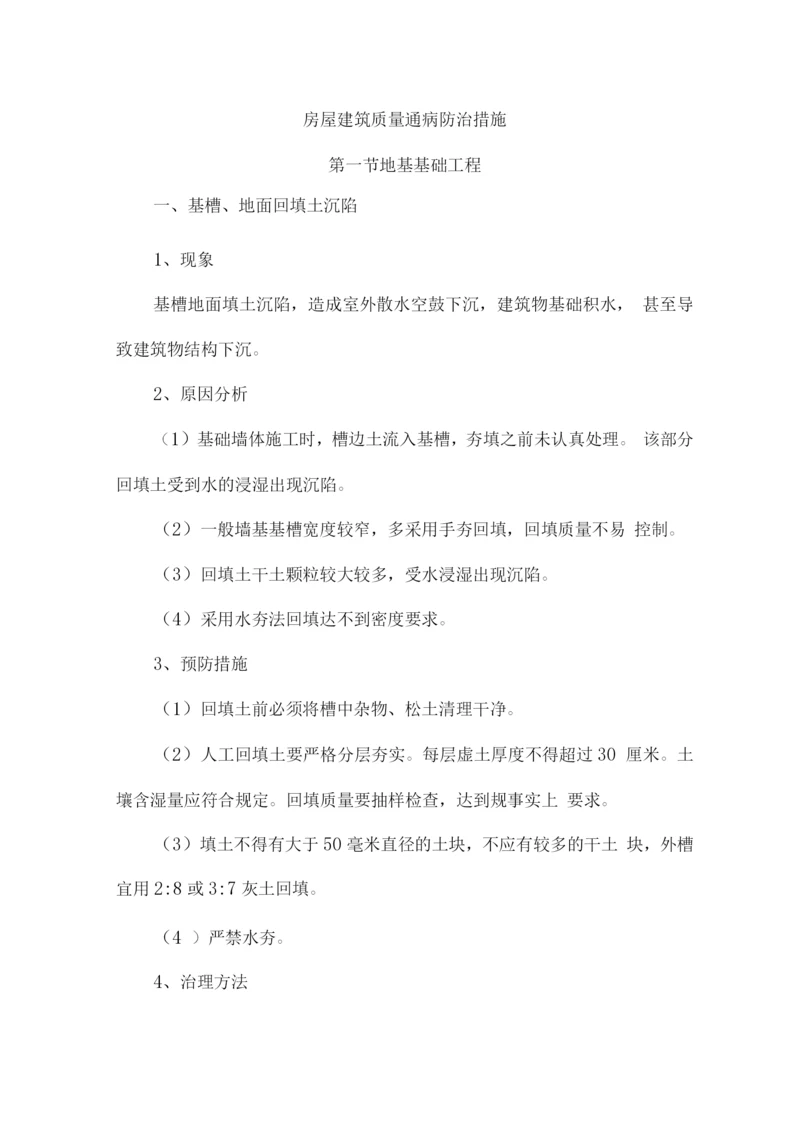 房屋建筑质量通病防治措施

第一节地基基础工程

一、基槽、地面回填土沉陷

1、现象

基槽地面填土沉陷，造成室外散水空鼓下沉，建筑物基础积水， 甚至导致建筑物结构下沉。

2、原因分析

（1）基础墙体施工时，槽边土流入基槽，夯填之前未认真处理。 该部分回填土受到水的浸湿出现沉陷。

（2）一般墙基基槽宽度较窄，多采用手夯回填，回填质量不易 控制。

（3）回填土干土颗粒较大较多，受水浸湿出现沉陷。

（4）采用水夯法回填达不到密度要求。

3、预防措施

（1）回填土前必须将槽中杂物、松土清理干净。

（2）人工回填土要严格分层夯实。每层虚土厚度不得超过 30 厘米。土壤含湿量应符合规定。回填质量要抽样检查，达到规事实上 要求。

（3）填土不得有大于 50 毫米直径的土块，不应有较多的干土 块，外槽宜用 2:8 或 3:7 灰土回填。

（4 ）严禁水夯。

4、治理方法